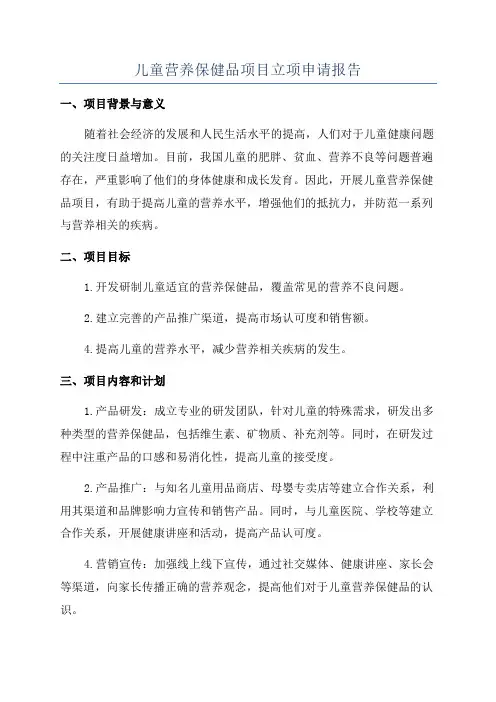 儿童营养保健品项目立项申请报告

一、项目背景与意义

随着社会经济的发展和人民生活水平的提高，人们对于儿童健康问题的关注度日益增加。目前，我国儿童的肥胖、贫血、营养不良等问题普遍存在，严重影响了他们的身体健康和成长发育。因此，开展儿童营养保健品项目，有助于提高儿童的营养水平，增强他们的抵抗力，并防范一系列与营养相关的疾病。

二、项目目标

1.开发研制儿童适宜的营养保健品，覆盖常见的营养不良问题。

2.建立完善的产品推广渠道，提高市场认可度和销售额。

4.提高儿童的营养水平，减少营养相关疾病的发生。

三、项目内容和计划

1.产品研发：成立专业的研发团队，针对儿童的特殊需求，研发出多种类型的营养保健品，包括维生素、矿物质、补充剂等。同时，在研发过程中注重产品的口感和易消化性，提高儿童的接受度。

2.产品推广：与知名儿童用品商店、母婴专卖店等建立合作关系，利用其渠道和品牌影响力宣传和销售产品。同时，与儿童医院、学校等建立合作关系，开展健康讲座和活动，提高产品认可度。

4.营销宣传：加强线上线下宣传，通过社交媒体、健康讲座、家长会等渠道，向家长传播正确的营养观念，提高他们对于儿童营养保健品的认识。